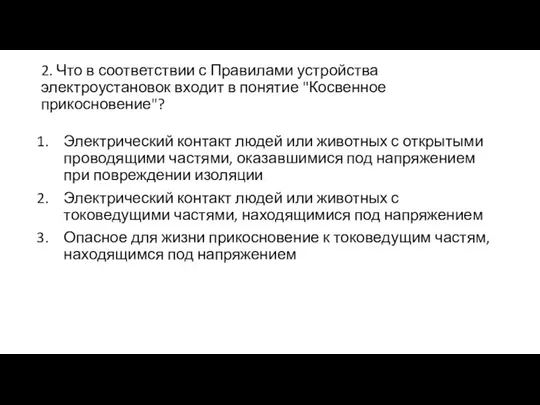 2. Что в соответствии с Правилами устройства электроустановок входит в понятие "Косвенное прикосновение"?

1. Электрический контакт людей или животных с открытыми проводящими частями, оказавшимися под напряжением при повреждении изоляции
2. Электрический контакт людей или животных с токоведущими частями, находящимися под напряжением
3. Опасное для жизни прикосновение к токоведущим частям, находящимся под напряжением